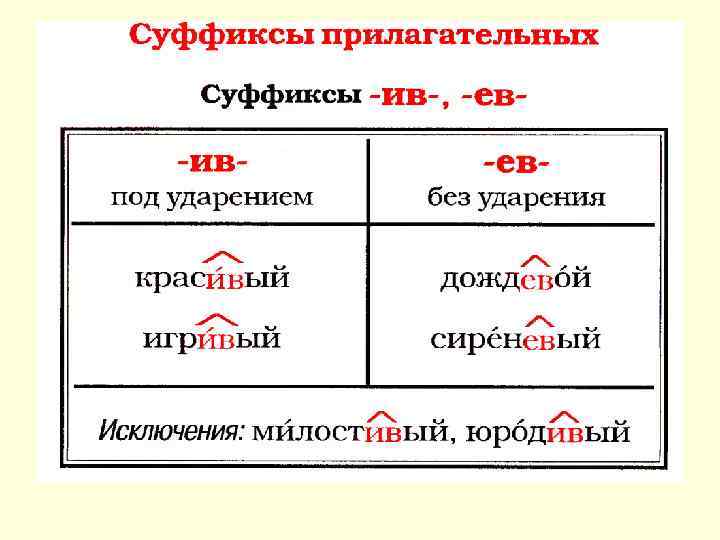 Суффиксы прилагательных

Суффиксы -ив-, -ев-

| -ив- под ударением | -ев- без ударения |
|---|---|
| краси́вый игри́вый | дождево́й сире́невый |
| Исключения: ми́лостивый, юро́дивый | |